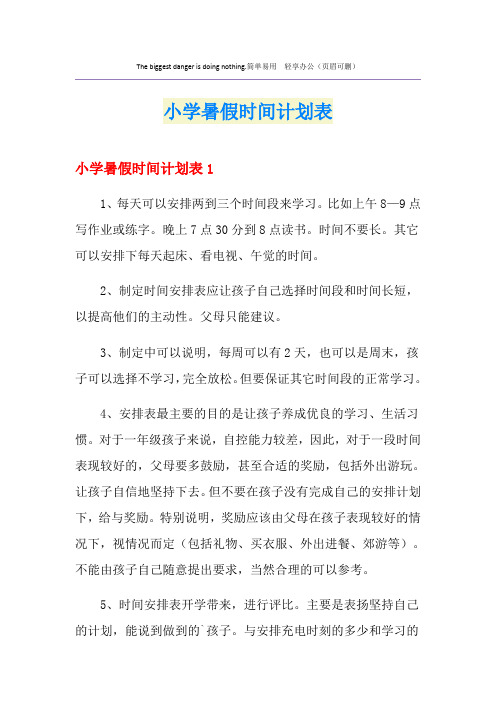 The biggest danger is doing nothing.简单易用　轻享办公（页眉可删）

小学暑假时间计划表

小学暑假时间计划表 1

1、每天可以安排两到三个时间段来学习。比如上午 8—9 点写作业或练字。晚上 7 点 30 分到 8 点读书。时间不要长。其它可以安排下每天起床、看电视、午觉的时间。

2、制定时间安排表应让孩子自己选择时间段和时间长短，以提高他们的主动性。父母只能建议。

3、制定中可以说明，每周可以有 2 天，也可以是周末，孩子可以选择不学习，完全放松。但要保证其它时间段的正常学习。

4、安排表最主要的目的是让孩子养成优良的学习、生活习惯。对于一年级孩子来说，自控能力较差，因此，对于一段时间表现较好的，父母要多鼓励，甚至合适的奖励，包括外出游玩。让孩子自信地坚持下去。但不要在孩子没有完成自己的安排计划下，给与奖励。特别说明，奖励应该由父母在孩子表现较好的情况下，视情况而定（包括礼物、买衣服、外出进餐、郊游等）。不能由孩子自己随意提出要求，当然合理的可以参考。

5、时间安排表开学带来，进行评比。主要是表扬坚持自己的计划，能说到做到的`孩子。与安排充电时刻的多少和学习的